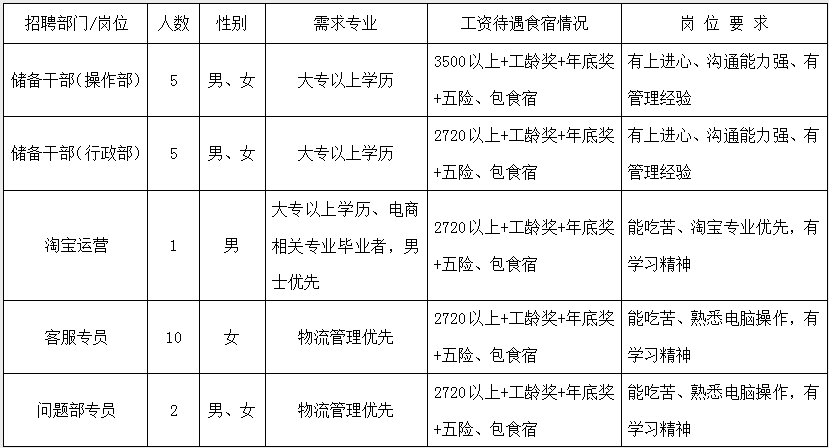 | 招聘部门/岗位 | 人数 | 性别 | 需求专业 | 工资待遇食宿情况 | 岗 位 要 求 |
|---|---|---|---|---|---|
| 储备干部(操作部) | 5 | 男、女 | 大专以上学历 | 3500以上+工龄奖+年底奖+五险、包食宿 | 有上进心、沟通能力强、有管理经验 |
| 储备干部(行政部) | 5 | 男、女 | 大专以上学历 | 2720以上+工龄奖+年底奖+五险、包食宿 | 有上进心、沟通能力强、有管理经验 |
| 淘宝运营 | 1 | 男 | 大专以上学历、电商相关专业毕业者，男士优先 | 2720以上+工龄奖+年底奖+五险、包食宿 | 能吃苦、淘宝专业优先，有学习精神 |
| 客服专员 | 10 | 女 | 物流管理优先 | 2720以上+工龄奖+年底奖+五险、包食宿 | 能吃苦、熟悉电脑操作，有学习精神 |
| 问题部专员 | 2 | 男、女 | 物流管理优先 | 2720以上+工龄奖+年底奖+五险、包食宿 | 能吃苦、熟悉电脑操作，有学习精神 |